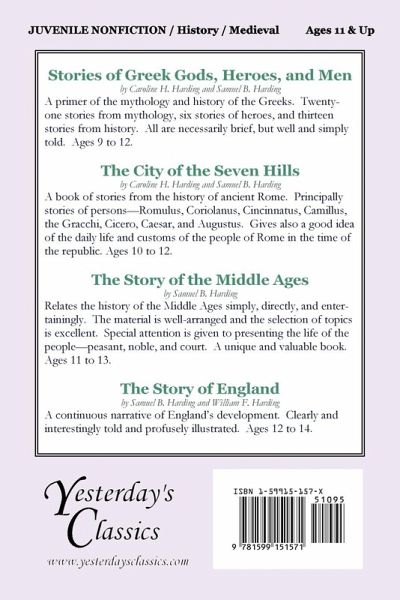 JUVENILE NONFICTION / History / Medieval Ages 11 & Up

Stories of Greek Gods, Heroes, and Men
by Caroline H. Harding and Samuel B. Harding
A primer of the mythology and history of the Greeks. Twenty-one stories from mythology, six stories of heroes, and thirteen stories from history. All are necessarily brief, but well and simply told. Ages 9 to 12.

The City of the Seven Hills
by Caroline H. Harding and Samuel B. Harding
A book of stories from the history of ancient Rome. Principally stories of persons—Romulus, Coriolanus, Cincinnatus, Camillus, the Gracchi, Cicero, Caesar, and Augustus. Gives also a good idea of the daily life and customs of the people of Rome in the time of the republic. Ages 10 to 12.

The Story of the Middle Ages
by Samuel B. Harding
Relates the history of the Middle Ages simply, directly, and entertainingly. The material is well-arranged and the selection of topics is excellent. Special attention is given to presenting the life of the people—peasant, noble, and court. A unique and valuable book. Ages 11 to 13.

The Story of England
by Samuel B. Harding and William F. Harding
A continuous narrative of England's development. Clearly and interestingly told and profusely illustrated. Ages 12 to 14.

Yesterday's Classics
www.yesterdaysclassics.com

ISBN 1-59915-157-X
51095
9 781599 151571